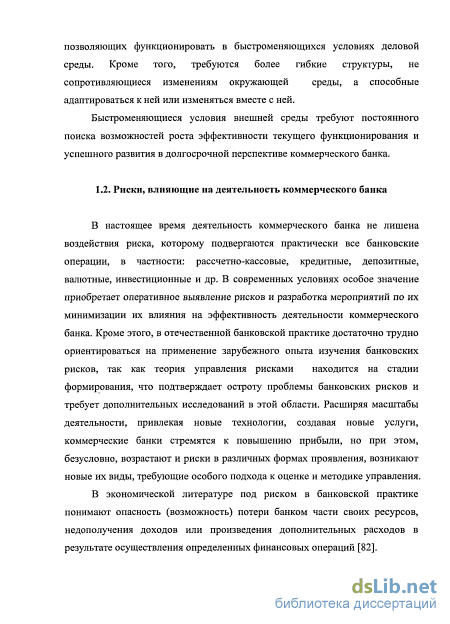 позволяющих функционировать в быстроменяющихся условиях деловой среды. Кроме того, требуются более гибкие структуры, не сопротивляющиеся изменениям окружающей среды, а способные адаптироваться к ней или изменяться вместе с ней.

Быстроменяющиеся условия внешней среды требуют постоянного поиска возможностей роста эффективности текущего функционирования и успешного развития в долгосрочной перспективе коммерческого банка.

1.2. Риски, влияющие на деятельность коммерческого банка

В настоящее время деятельность коммерческого банка не лишена воздействия риска, которому подвергаются практически все банковские операции, в частности: рассчетно-кассовые, кредитные, депозитные, валютные, инвестиционные и др. В современных условиях особое значение приобретает оперативное выявление рисков и разработка мероприятий по их минимизации их влияния на эффективность деятельности коммерческого банка. Кроме этого, в отечественной банковской практике достаточно трудно ориентироваться на применение зарубежного опыта изучения банковских рисков, так как теория управления рисками находится на стадии формирования, что подтверждает остроту проблемы банковских рисков и требует дополнительных исследований в этой области. Расширяя масштабы деятельности, привлекая новые технологии, создавая новые услуги, коммерческие банки стремятся к повышению прибыли, но при этом, безусловно, возрастают и риски в различных формах проявления, возникают новые их виды, требующие особого подхода к оценке и методике управления.

В экономической литературе под риском в банковской практике понимают опасность (возможность) потери банком части своих ресурсов, недополучения доходов или произведения дополнительных расходов в результате осуществления определенных финансовых операций [82].

dsLib.net
библиотека диссертаций